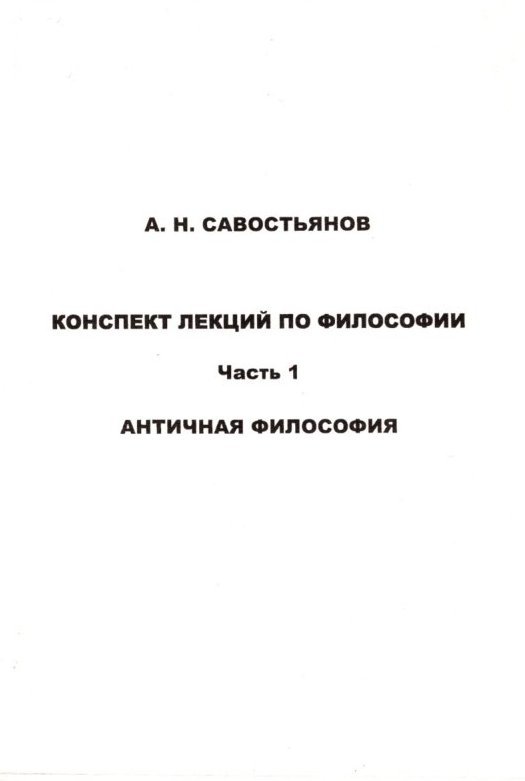 А. Н. САВОСТЬЯНОВ

КОНСПЕКТ ЛЕКЦИЙ ПО ФИЛОСОФИИ

Часть 1

АНТИЧНАЯ ФИЛОСОФИЯ